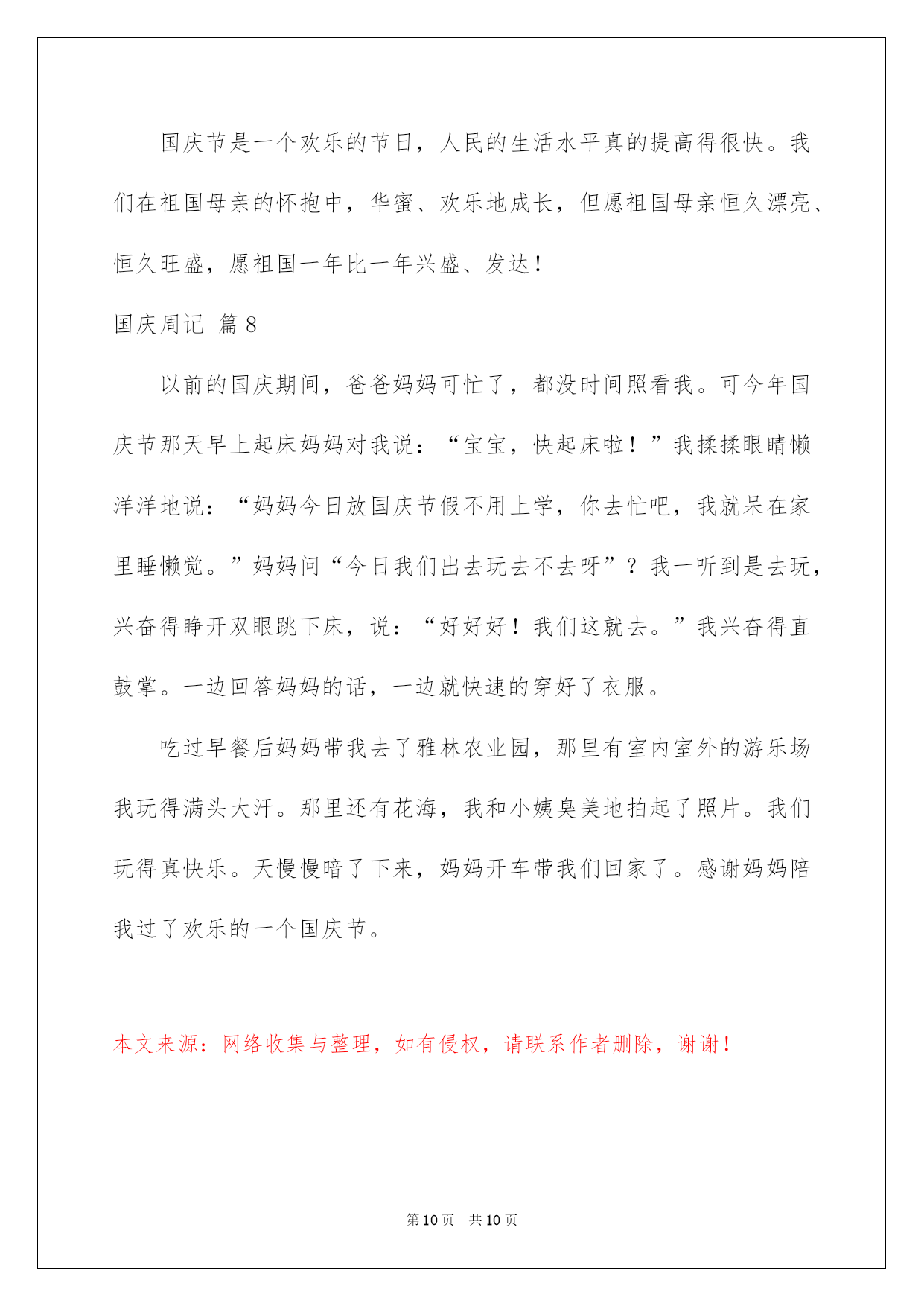 国庆节是一个欢乐的节日，人民的生活水平真的提高得很快。我们在祖国母亲的怀抱中，华蜜、欢乐地成长，但愿祖国母亲恒久漂亮、恒久旺盛，愿祖国一年比一年兴盛、发达！

国庆周记 篇8

以前的国庆期间，爸爸妈妈可忙了，都没时间照看我。可今年国庆节那天早上起床妈妈对我说：“宝宝，快起床啦！”我揉揉眼睛懒洋洋地说：“妈妈今日放国庆节假不用上学，你去忙吧，我就呆在家里睡懒觉。”妈妈问“今日我们出去玩去不去呀”？我一听到是去玩，兴奋得睁开双眼跳下床，说：“好好好！我们这就去。”我兴奋得直鼓掌。一边回答妈妈的话，一边就快速的穿好了衣服。

吃过早餐后妈妈带我去了雅林农业园，那里有室内室外的游乐场我玩得满头大汗。那里还有花海，我和小姨臭美地拍起了照片。我们玩得真快乐。天慢慢暗了下来，妈妈开车带我们回家了。感谢妈妈陪我过了欢乐的一个国庆节。

本文来源：网络收集与整理，如有侵权，请联系作者删除，谢谢！

第10页 共10页